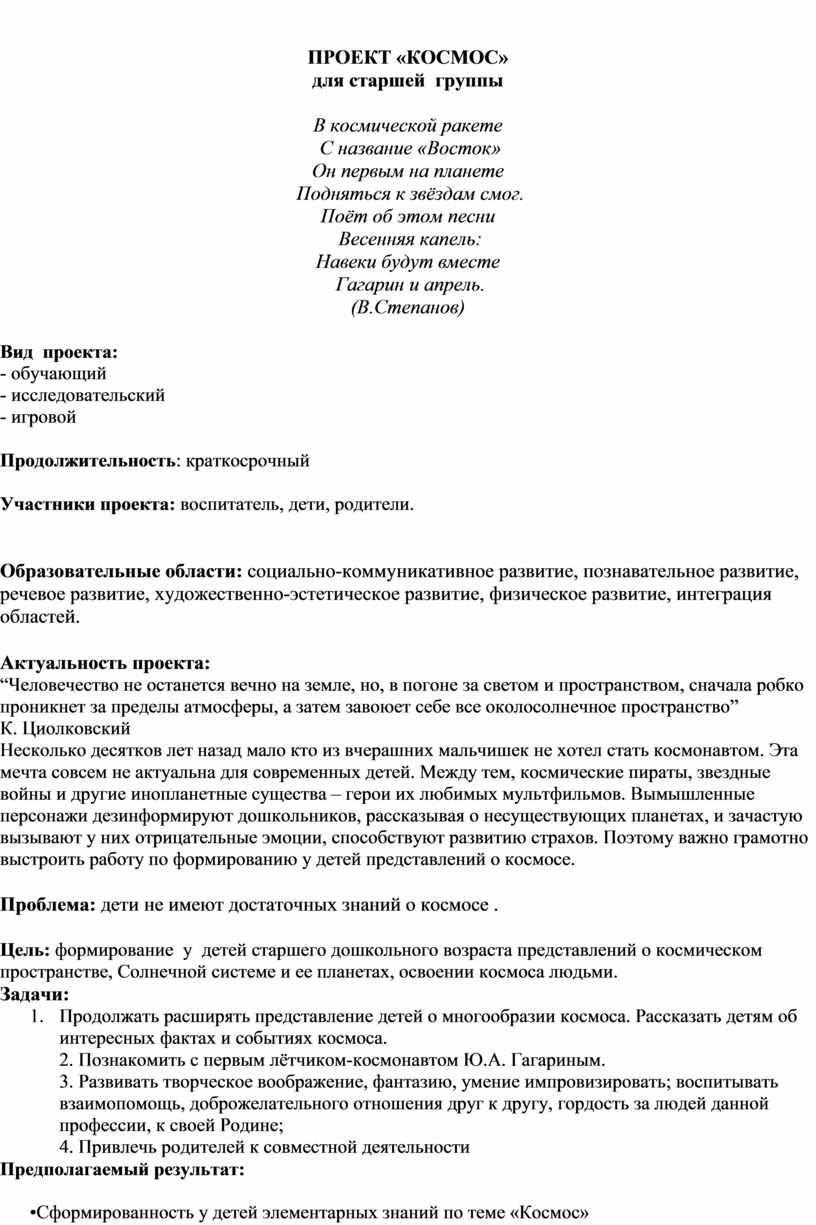 ПРОЕКТ «КОСМОС»
для старшей группы

В космической ракете
С название «Восток»
Он первым на планете
Подняться к звёздам смог.
Поёт об этом песни
Весенняя капель:
Навеки будут вместе
Гагарин и апрель.
(В.Степанов)

Вид проекта:
- обучающий
- исследовательский
- игровой

Продолжительность: краткосрочный

Участники проекта: воспитатель, дети, родители.

Образовательные области: социально-коммуникативное развитие, познавательное развитие, речевое развитие, художественно-эстетическое развитие, физическое развитие, интеграция областей.

Актуальность проекта:
“Человечество не останется вечно на земле, но, в погоне за светом и пространством, сначала робко проникнет за пределы атмосферы, а затем завоюет себе все околосолнечное пространство”
К. Циолковский
Несколько десятков лет назад мало кто из вчерашних мальчишек не хотел стать космонавтом. Эта мечта совсем не актуальна для современных детей. Между тем, космические пираты, звездные войны и другие инопланетные существа – герои их любимых мультфильмов. Вымышленные персонажи дезинформируют дошкольников, рассказывая о несуществующих планетах, и зачастую вызывают у них отрицательные эмоции, способствуют развитию страхов. Поэтому важно грамотно выстроить работу по формированию у детей представлений о космосе.

Проблема: дети не имеют достаточных знаний о космосе .

Цель: формирование у детей старшего дошкольного возраста представлений о космическом пространстве, Солнечной системе и ее планетах, освоении космоса людьми.
Задачи:
1. Продолжать расширять представление детей о многообразии космоса. Рассказать детям об интересных фактах и событиях космоса.
2. Познакомить с первым лётчиком-космонавтом Ю.А. Гагариным.
3. Развивать творческое воображение, фантазию, умение импровизировать; воспитывать взаимопомощь, доброжелательного отношения друг к другу, гордость за людей данной профессии, к своей Родине;
4. Привлечь родителей к совместной деятельности
Предполагаемый результат:

•Сформированность у детей элементарных знаний по теме «Космос»